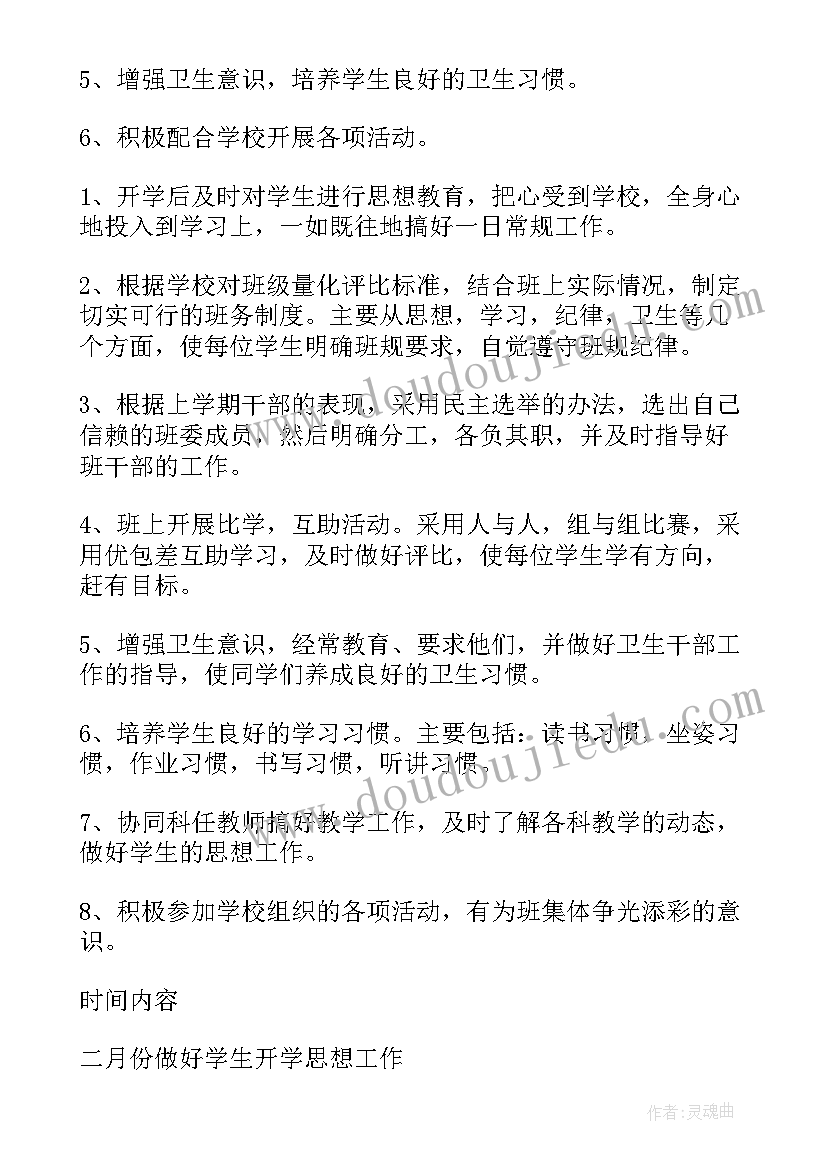 5、增强卫生意识，培养学生良好的卫生习惯。

6、积极配合学校开展各项活动。

1、开学后及时对学生进行思想教育，把心受到学校，全身心地投入到学习上，一如既往地搞好一日常规工作。

2、根据学校对班级量化评比标准，结合班上实际情况，制定切实可行的班务制度。主要从思想，学习，纪律，卫生等几个方面，使每位学生明确班规要求，自觉遵守班规纪律。

3、根据上学期干部的表现，采用民主选举的办法，选出自己信赖的班委成员，然后明确分工，各负其职，并及时指导好班干部的工作。

4、班上开展比学，互助活动。采用人与人，组与组比赛，采用优包差互助学习，及时做好评比，使每位学生学有方向，赶有目标。

5、增强卫生意识，经常教育、要求他们，并做好卫生干部工作的指导，使同学们养成良好的卫生习惯。

6、培养学生良好的学习习惯。主要包括：读书习惯，坐姿习惯，作业习惯，书写习惯，听讲习惯。

7、协同科任教师搞好教学工作，及时了解各科教学的动态，做好学生的思想工作。

8、积极参加学校组织的各项活动，有为班集体争光添彩的意识。

时间内容

二月份做好学生开学思想工作

www.doudoujiedu.com

www.doudoujiedu.com

作者:灵魂曲